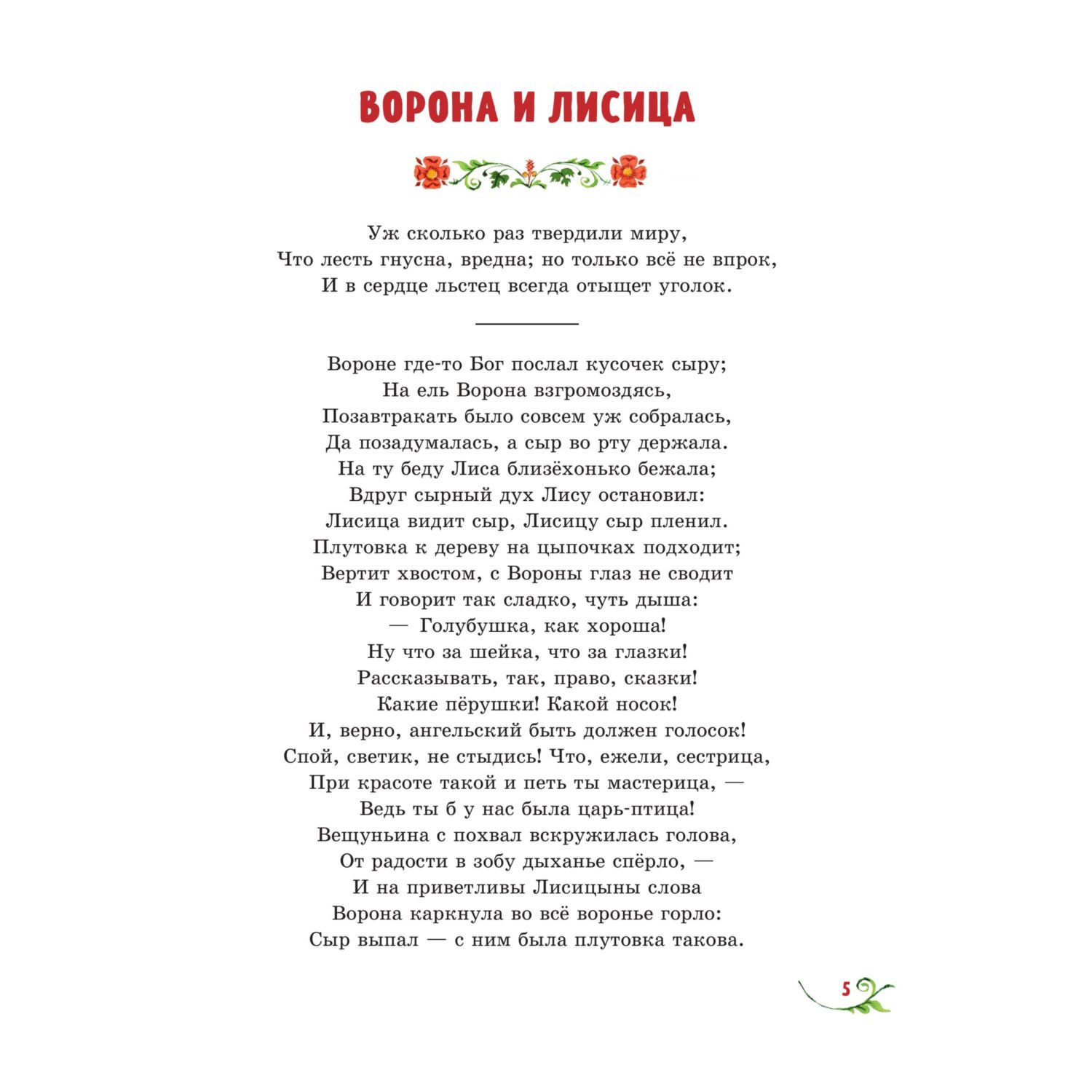 ВОРОНА И ЛИСИЦА

Уж сколько раз твердили миру,
Что лесть гнусна, вредна; но только всё не впрок,
И в сердце льстец всегда отыщет уголок.

Вороне где-то Бог послал кусочек сыру;
На ель Ворона взгромоздясь,
Позавтракать было совсем уж собралась,
Да позадумалась, а сыр во рту держала.
На ту беду Лиса близёхонько бежала;
Вдруг сырный дух Лису остановил:
Лисица видит сыр, Лисицу сыр пленил.
Плутовка к дереву на цыпочках подходит;
Вертит хвостом, с Вороны глаз не сводит
И говорит так сладко, чуть дыша:
— Голубушка, как хороша!
Ну что за шейка, что за глазки!
Рассказывать, так, право, сказки!
Какие пёрушки! Какой носок!
И, верно, ангельский быть должен голосок!
Спой, светик, не стыдись! Что, ежели, сестрица,
При красоте такой и петь ты мастерица, —
Ведь ты б у нас была царь-птица!
Вещуньина с похвал вскружилась голова,
От радости в зобу дыханье спёрло, —
И на приветливы Лисицыны слова
Ворона каркнула во всё воронье горло:
Сыр выпал — с ним была плутовка такова.

5